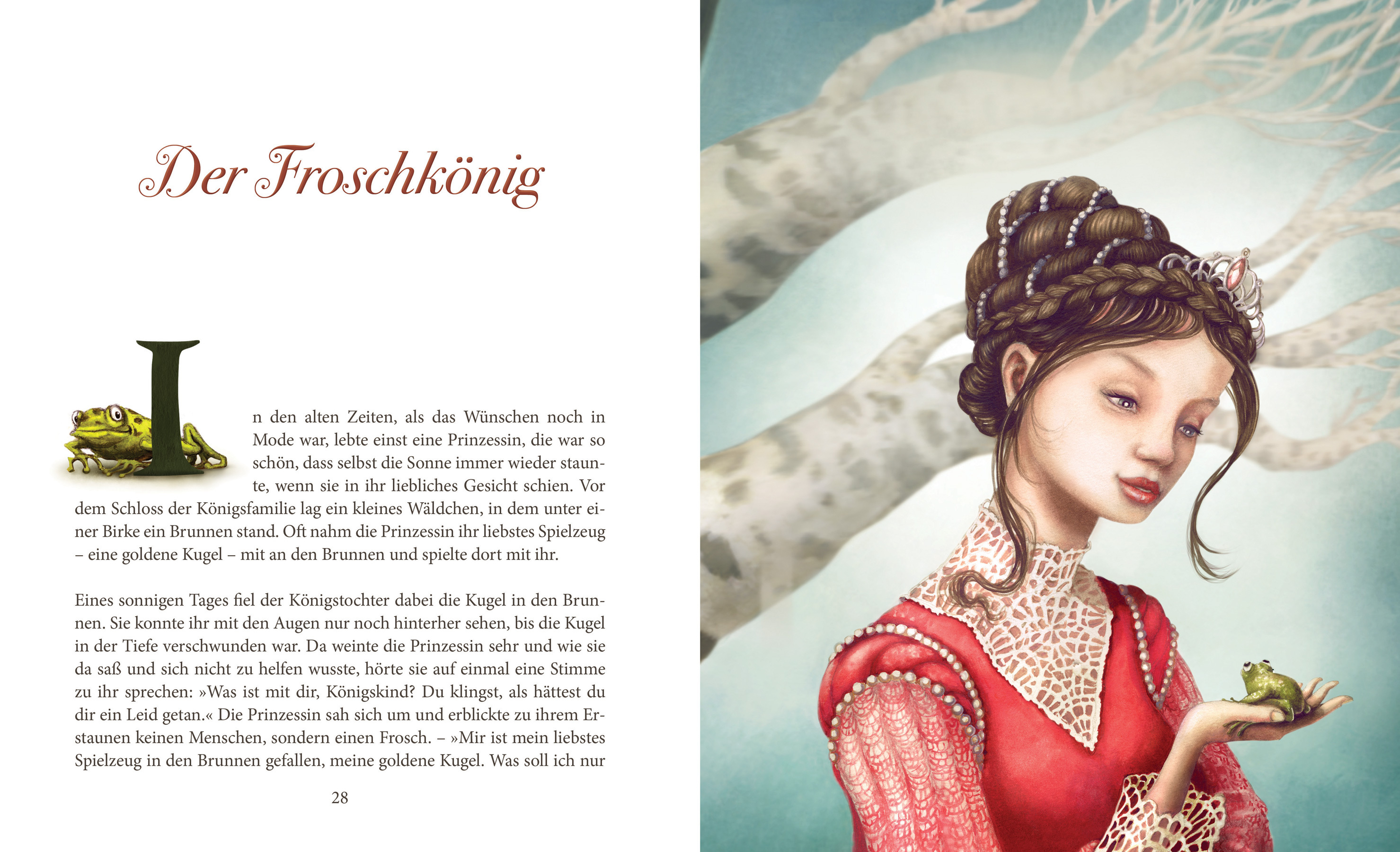 Der Froschkönig

In den alten Zeiten, als das Wünschen noch in Mode war, lebte einst eine Prinzessin, die war so schön, dass selbst die Sonne immer wieder staunte, wenn sie in ihr liebliches Gesicht schien. Vor dem Schloss der Königsfamilie lag ein kleines Wäldchen, in dem unter einer Birke ein Brunnen stand. Oft nahm die Prinzessin ihr liebstes Spielzeug – eine goldene Kugel – mit an den Brunnen und spielte dort mit ihr.

Eines sonnigen Tages fiel der Königstochter dabei die Kugel in den Brunnen. Sie konnte ihr mit den Augen nur noch hinterher sehen, bis die Kugel in der Tiefe verschwunden war. Da weinte die Prinzessin sehr und wie sie da saß und sich nicht zu helfen wusste, hörte sie auf einmal eine Stimme zu ihr sprechen: »Was ist mit dir, Königskind? Du klingst, als hättest du dir ein Leid getan.« Die Prinzessin sah sich um und erblickte zu ihrem Erstaunen keinen Menschen, sondern einen Frosch. – »Mir ist mein liebstes Spielzeug in den Brunnen gefallen, meine goldene Kugel. Was soll ich nur

28